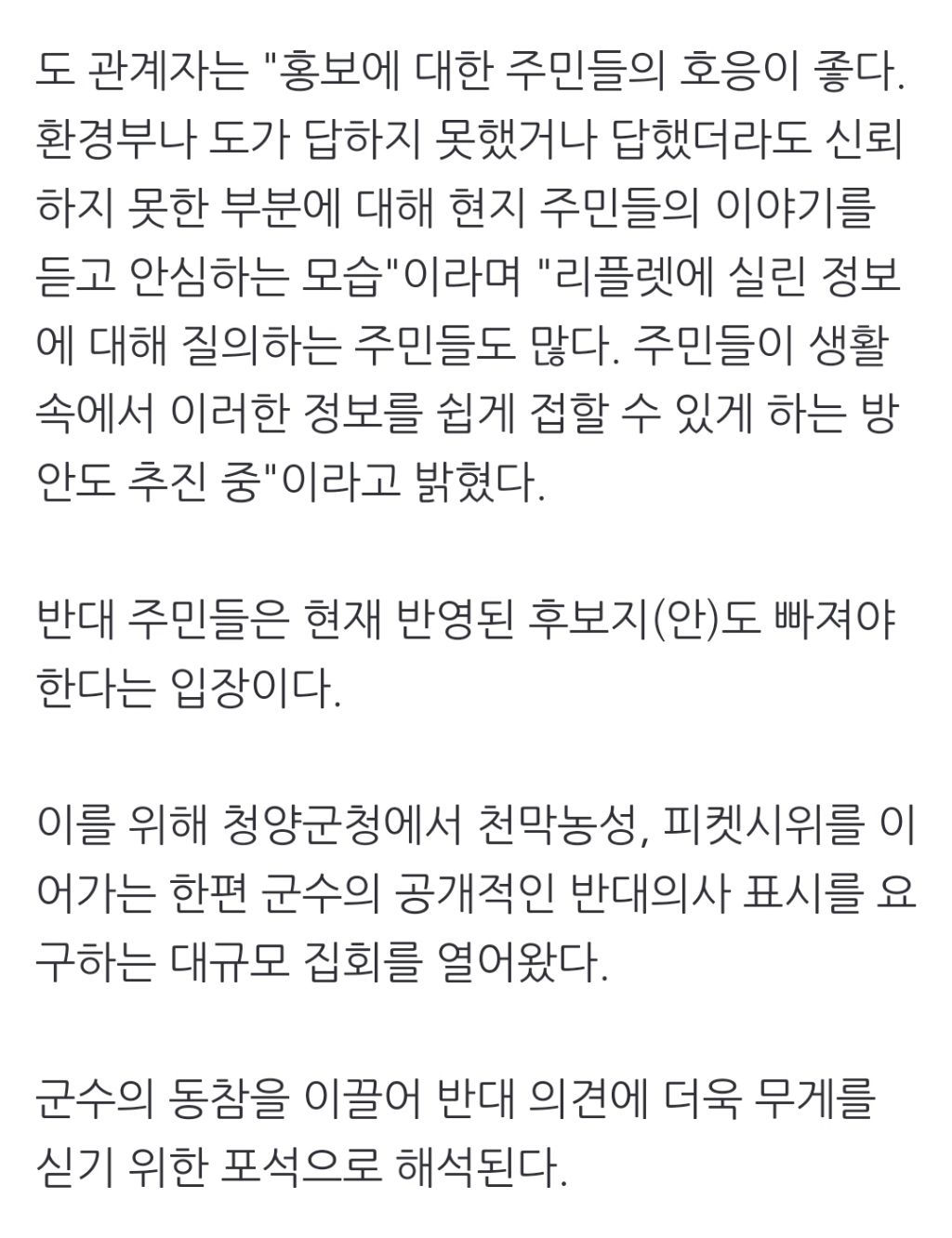 도 관계자는 "홍보에 대한 주민들의 호응이 좋다. 환경부나 도가 답하지 못했거나 답했더라도 신뢰하지 못한 부분에 대해 현지 주민들의 이야기를 듣고 안심하는 모습"이라며 "리플렛에 실린 정보에 대해 질의하는 주민들도 많다. 주민들이 생활 속에서 이러한 정보를 쉽게 접할 수 있게 하는 방안도 추진 중"이라고 밝혔다.

반대 주민들은 현재 반영된 후보지(안)도 빠져야 한다는 입장이다.

이를 위해 청양군청에서 천막농성, 피켓시위를 이어가는 한편 군수의 공개적인 반대의사 표시를 요구하는 대규모 집회를 열어왔다.

군수의 동참을 이끌어 반대 의견에 더욱 무게를 싣기 위한 포석으로 해석된다.